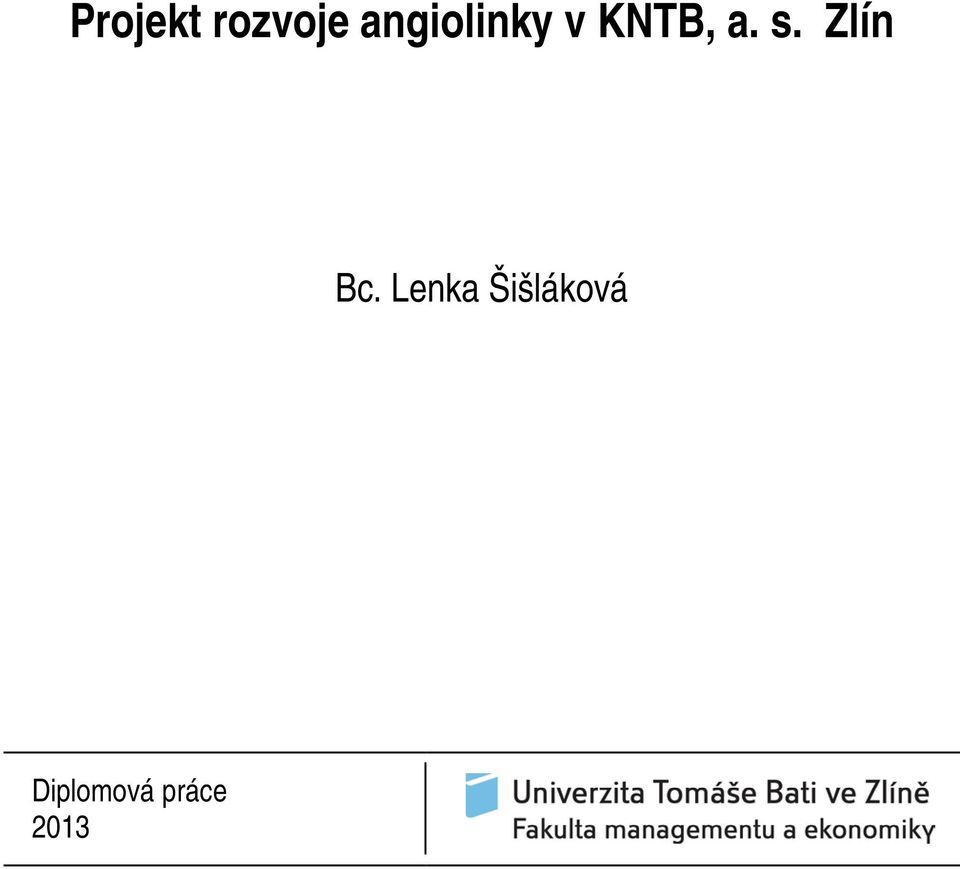 Projekt rozvoje angiolinky v KNTB, a. s. Zlín

Bc. Lenka Šišláková

Diplomová práce
2013

Univerzita Tomáše Bati ve Zlíně
Fakulta managementu a ekonomiky